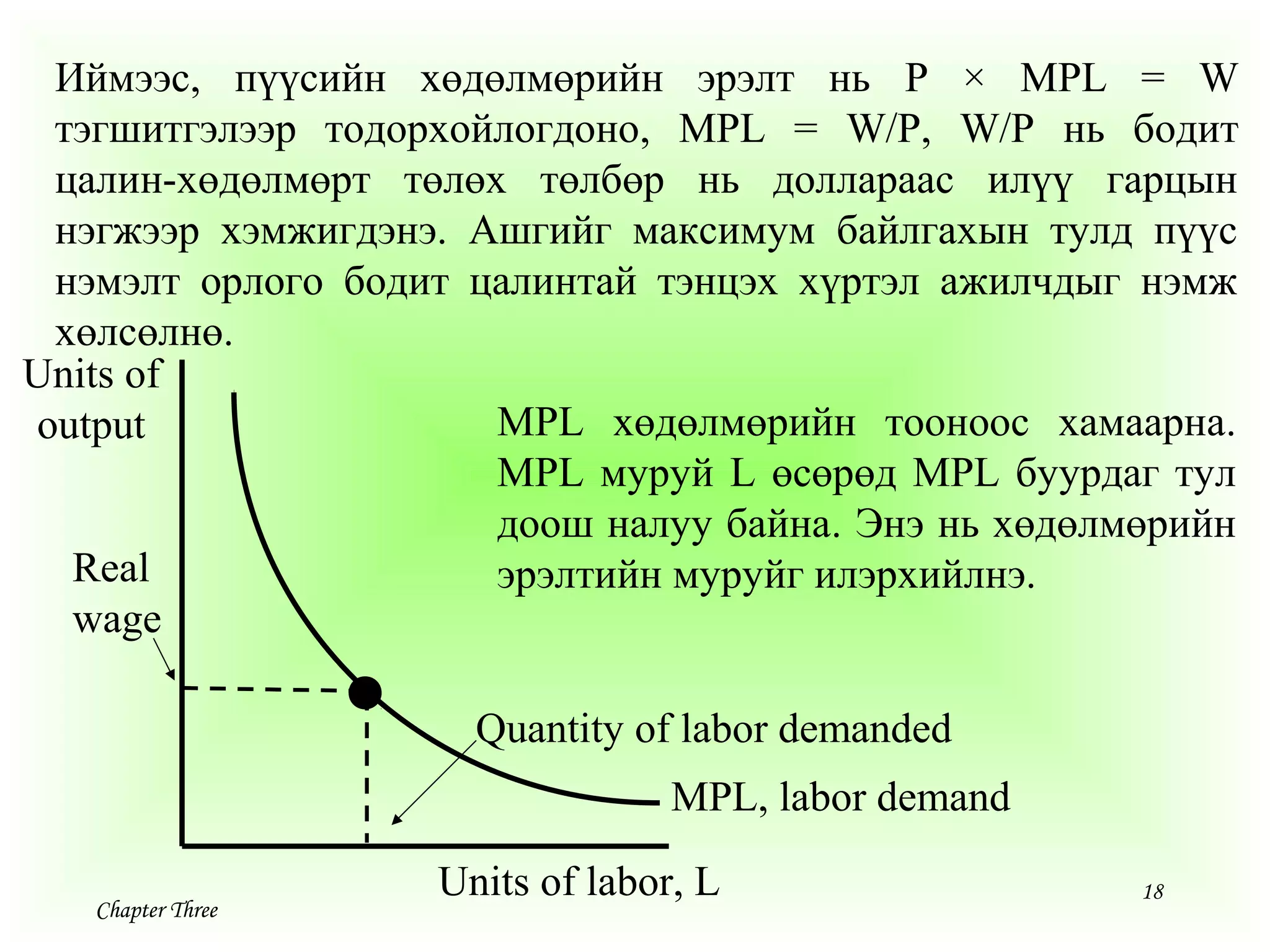 Иймээс, пүүсийн хөдөлмөрийн эрэлт нь P × MPL = W тэгшитгэлээр тодорхойлогдоно, MPL = W/P, W/P нь бодит цалин-хөдөлмөрт төлөх төлбөр нь доллараас илүү гарцын нэгжээр хэмжигдэнэ. Ашгийг максимум байлгахын тулд пүүс нэмэлт орлого бодит цалинтай тэнцэх хүртэл ажилчдыг нэмж хөлсөлнө.

Units of output

MPL хөдөлмөрийн тооноос хамаарна. MPL муруй L өсөрөд MPL буурдаг тул доош налуу байна. Энэ нь хөдөлмөрийн эрэлтийн муруйг илэрхийлнэ.

Real wage

Quantity of labor demanded

MPL, labor demand

Units of labor, L

Chapter Three

18